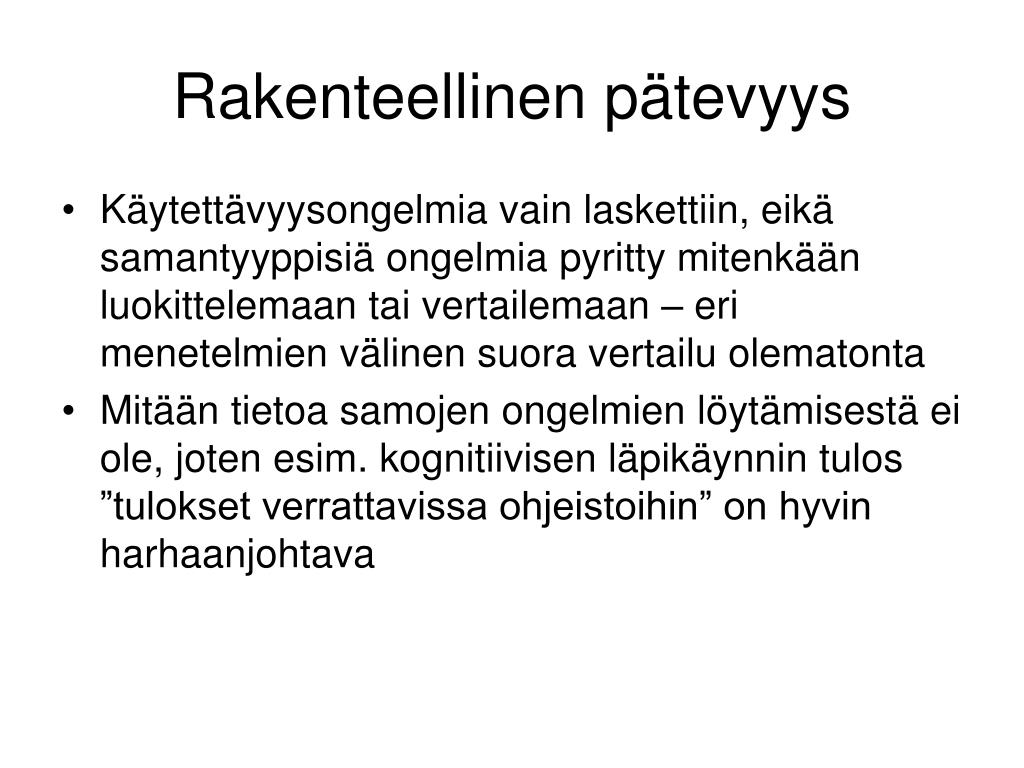 Rakenteellinen pätevyys

• Käytettävyysongelmia vain laskettiin, eikä samantyyppisiä ongelmia pyritty mitenkään luokittelemaan tai vertailemaan – eri menetelmien välinen suora vertailu olematonta
• Mitään tietoa samojen ongelmien löytämisestä ei ole, joten esim. kognitiivisen läpikäynnin tulos ”tulokset verrattavissa ohjeistoihin” on hyvin harhaanjohtava